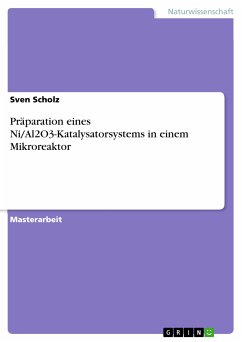 Naturwissenschaft

Sven Scholz

Präparation eines Ni/Al2O3-Katalysatorsystems in einem Mikroreaktor

Masterarbeit

GRIN